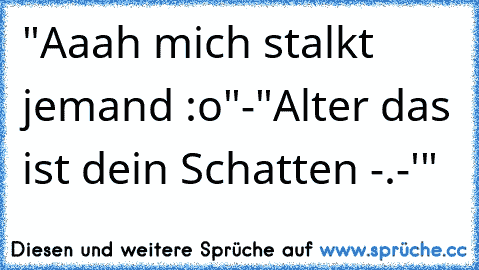 "Aaah mich stalkt jemand :o"-"Alter das ist dein Schatten -.-'"

Diesen und weitere Sprüche auf www.sprüche.cc